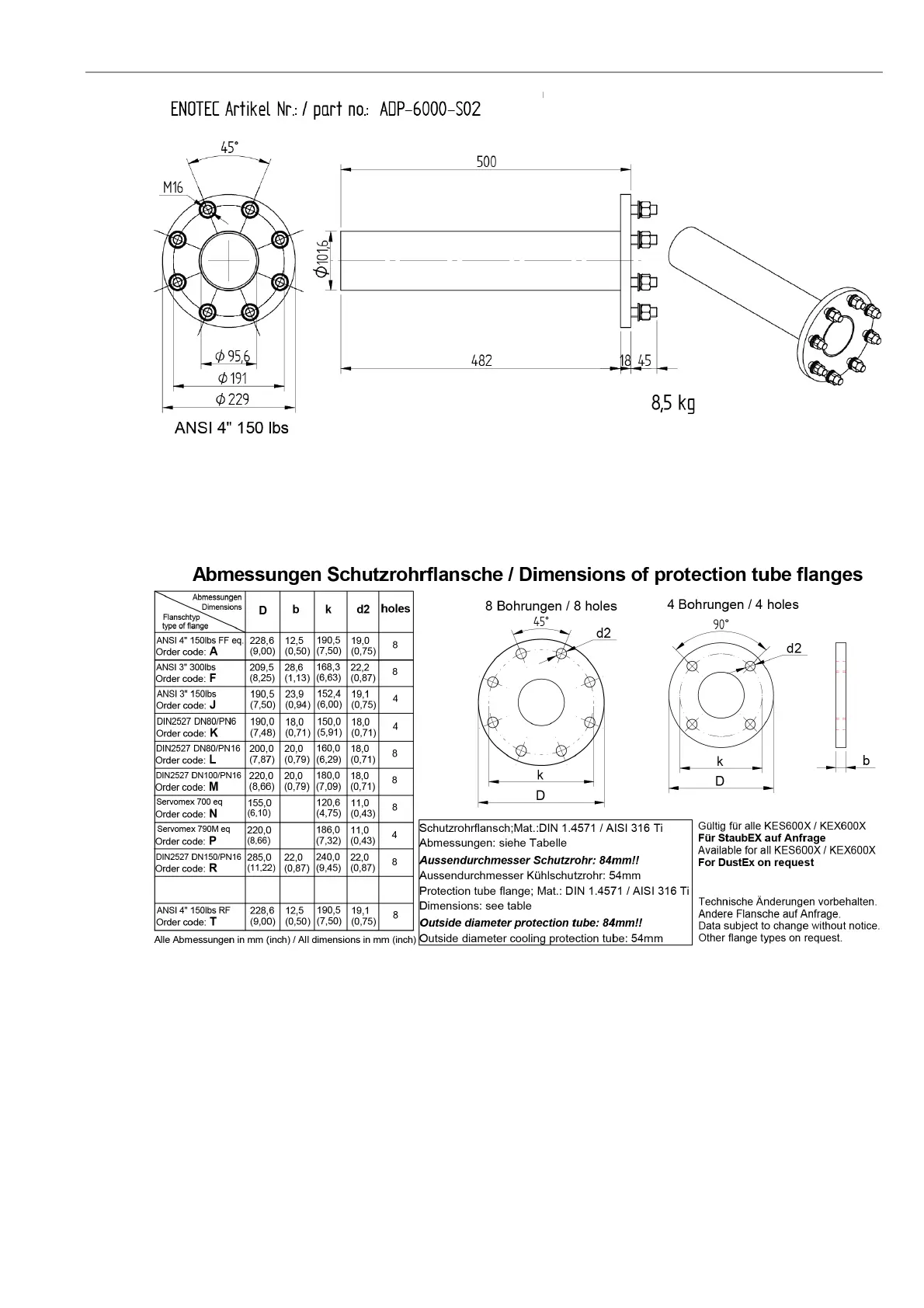 ENOTEC Artikel Nr.: / part no.: ADP-6000-S02

45°

M16

$\phi$ 95,6

$\phi$ 191

$\phi$ 229

ANSI 4" 150 lbs

500

$\phi$ 101,6

482

18

45

8,5 kg

Abmessungen Schutzrohrflansche / Dimensions of protection tube flanges

| Abmessungen Dimensions / Flanschtyp type of flange | D | b | k | d2 | holes |
|---|---|---|---|---|---|
| ANSI 4" 150lbs FF eq. Order code: A | 228,6 (9,00) | 12,5 (0,50) | 190,5 (7,50) | 19,0 (0,75) | 8 |
| ANSI 3" 300lbs Order code: F | 209,5 (8,25) | 28,6 (1,13) | 168,3 (6,63) | 22,2 (0,87) | 8 |
| ANSI 3" 150lbs Order code: J | 190,5 (7,50) | 23,9 (0,94) | 152,4 (6,00) | 19,1 (0,75) | 4 |
| DIN2527 DN80/PN6 Order code: K | 190,0 (7,48) | 18,0 (0,71) | 150,0 (5,91) | 18,0 (0,71) | 4 |
| DIN2527 DN80/PN16 Order code: L | 200,0 (7,87) | 20,0 (0,79) | 160,0 (6,29) | 18,0 (0,71) | 8 |
| DIN2527 DN100/PN16 Order code: M | 220,0 (8,66) | 20,0 (0,79) | 180,0 (7,09) | 18,0 (0,71) | 8 |
| Servomex 700 eq Order code: N | 155,0 (6,10) | | 120,6 (4,75) | 11,0 (0,43) | 8 |
| Servomex 790M eq Order code: P | 220,0 (8,66) | | 186,0 (7,32) | 11,0 (0,43) | 4 |
| DIN2527 DN150/PN16 Order code: R | 285,0 (11,22) | 22,0 (0,87) | 240,0 (9,45) | 22,0 (0,87) | 8 |
| | | | | | |
| ANSI 4" 150lbs RF Order code: T | 228,6 (9,00) | 12,5 (0,50) | 190,5 (7,50) | 19,1 (0,75) | 8 |

Alle Abmessungen in mm (inch) / All dimensions in mm (inch)

8 Bohrungen / 8 holes

45°

d2

k

D

4 Bohrungen / 4 holes

90°

d2

k

D

b

Schutzrohrflansch;Mat.:DIN 1.4571 / AISI 316 Ti
Abmessungen: siehe Tabelle
Aussendurchmesser Schutzrohr: 84mm!!
Aussendurchmesser Kühlschutzrohr: 54mm
Protection tube flange; Mat.: DIN 1.4571 / AISI 316 Ti
Dimensions: see table
Outside diameter protection tube: 84mm!!
Outside diameter cooling protection tube: 54mm

Gültig für alle KES600X / KEX600X
Für StaubEX auf Anfrage
Available for all KES600X / KEX600X
For DustEx on request

Technische Änderungen vorbehalten.
Andere Flansche auf Anfrage.
Data subject to change without notice.
Other flange types on request.